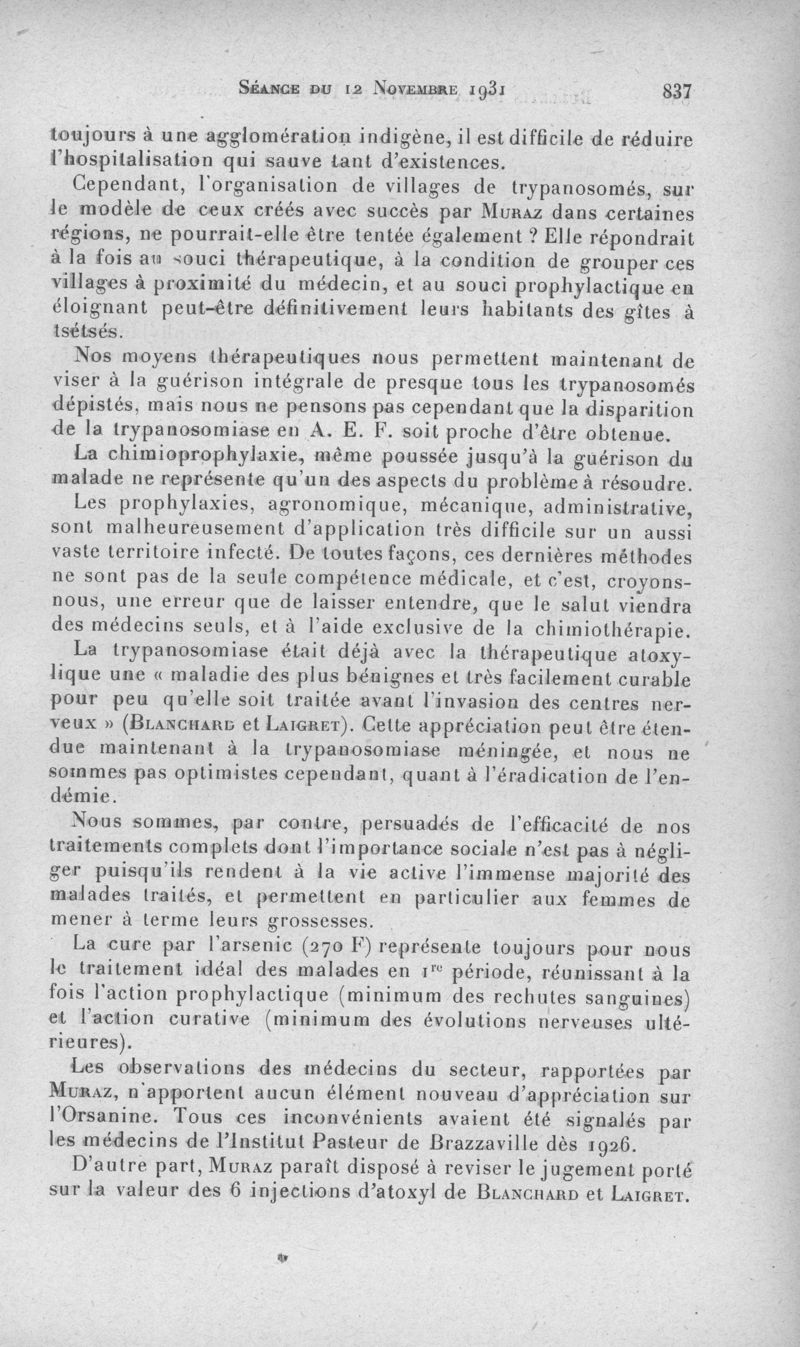 Séance du 12 Novembre 1931 837

toujours à une agglomération indigène, il est difficile de réduire l'hospitalisation qui sauve tant d'existences.

Cependant, l'organisation de villages de trypanosomés, sur le modèle de ceux créés avec succès par Muraz dans certaines régions, ne pourrait-elle être tentée également ? Elle répondrait à la fois au souci thérapeutique, à la condition de grouper ces villages à proximité du médecin, et au souci prophylactique en éloignant peut-être définitivement leurs habitants des gîtes à tsétsés.

Nos moyens thérapeutiques nous permettent maintenant de viser à la guérison intégrale de presque tous les trypanosomés dépistés, mais nous ne pensons pas cependant que la disparition de la trypanosomiase en A. E. F. soit proche d'être obtenue.

La chimioprophylaxie, même poussée jusqu'à la guérison du malade ne représente qu'un des aspects du problème à résoudre.

Les prophylaxies, agronomique, mécanique, administrative, sont malheureusement d'application très difficile sur un aussi vaste territoire infecté. De toutes façons, ces dernières méthodes ne sont pas de la seule compétence médicale, et c'est, croyons-nous, une erreur que de laisser entendre, que le salut viendra des médecins seuls, et à l'aide exclusive de la chimiothérapie.

La trypanosomiase était déjà avec la thérapeutique atoxylique une « maladie des plus bénignes et très facilement curable pour peu qu'elle soit traitée avant l'invasion des centres nerveux » (Blanchard et Laigret). Cette appréciation peut être étendue maintenant à la trypanosomiase méningée, et nous ne sommes pas optimistes cependant, quant à l'éradication de l'endémie.

Nous sommes, par contre, persuadés de l'efficacité de nos traitements complets dont l'importance sociale n'est pas à négliger puisqu'ils rendent à la vie active l'immense majorité des malades traités, et permettent en particulier aux femmes de mener à terme leurs grossesses.

La cure par l'arsenic (270 F) représente toujours pour nous le traitement idéal des malades en 1re période, réunissant à la fois l'action prophylactique (minimum des rechutes sanguines) et l'action curative (minimum des évolutions nerveuses ultérieures).

Les observations des médecins du secteur, rapportées par Muraz, n'apportent aucun élément nouveau d'appréciation sur l'Orsanine. Tous ces inconvénients avaient été signalés par les médecins de l'Institut Pasteur de Brazzaville dès 1926.

D'autre part, Muraz paraît disposé à reviser le jugement porté sur la valeur des 6 injections d'atoxyl de Blanchard et Laigret.